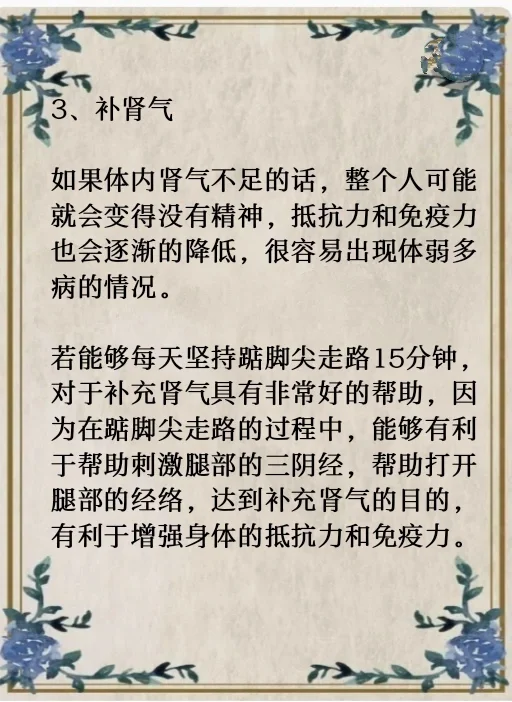 3、补肾气

如果体内肾气不足的话，整个人可能就会变得没有精神，抵抗力和免疫力也会逐渐的降低，很容易出现体弱多病的情况。

若能够每天坚持踮脚尖走路15分钟，对于补充肾气具有非常好的帮助，因为在踮脚尖走路的过程中，能够有利于帮助刺激腿部的三阴经，帮助打开腿部的经络，达到补充肾气的目的，有利于增强身体的抵抗力和免疫力。